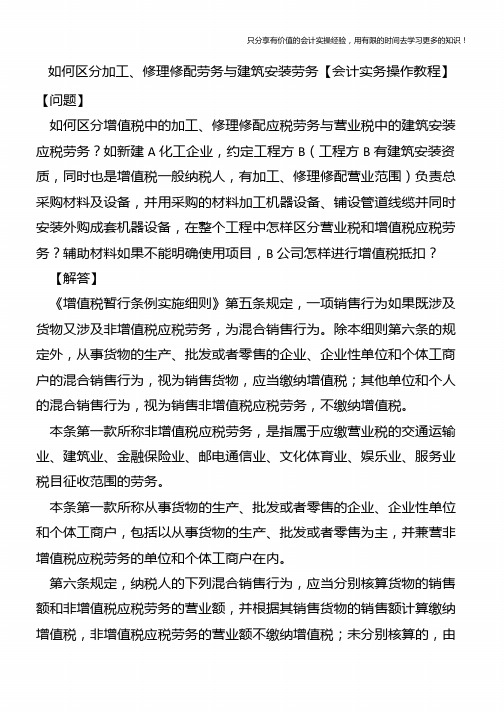 只分享有价值的会计实操经验，用有限的时间去学习更多的知识！

如何区分加工、修理修配劳务与建筑安装劳务【会计实务操作教程】

【问题】

如何区分增值税中的加工、修理修配应税劳务与营业税中的建筑安装应税劳务？如新建 A 化工企业，约定工程方 B（工程方 B 有建筑安装资质，同时也是增值税一般纳税人，有加工、修理修配营业范围）负责总采购材料及设备，并用采购的材料加工机器设备、铺设管道线缆并同时安装外购成套机器设备，在整个工程中怎样区分营业税和增值税应税劳务？辅助材料如果不能明确使用项目，B 公司怎样进行增值税抵扣？

【解答】

《增值税暂行条例实施细则》第五条规定，一项销售行为如果既涉及货物又涉及非增值税应税劳务，为混合销售行为。除本细则第六条的规定外，从事货物的生产、批发或者零售的企业、企业性单位和个体工商户的混合销售行为，视为销售货物，应当缴纳增值税；其他单位和个人的混合销售行为，视为销售非增值税应税劳务，不缴纳增值税。

本条第一款所称非增值税应税劳务，是指属于应缴营业税的交通运输业、建筑业、金融保险业、邮电通信业、文化体育业、娱乐业、服务业税目征收范围的劳务。

本条第一款所称从事货物的生产、批发或者零售的企业、企业性单位和个体工商户，包括以从事货物的生产、批发或者零售为主，并兼营非增值税应税劳务的单位和个体工商户在内。

第六条规定，纳税人的下列混合销售行为，应当分别核算货物的销售额和非增值税应税劳务的营业额，并根据其销售货物的销售额计算缴纳增值税，非增值税应税劳务的营业额不缴纳增值税；未分别核算的，由